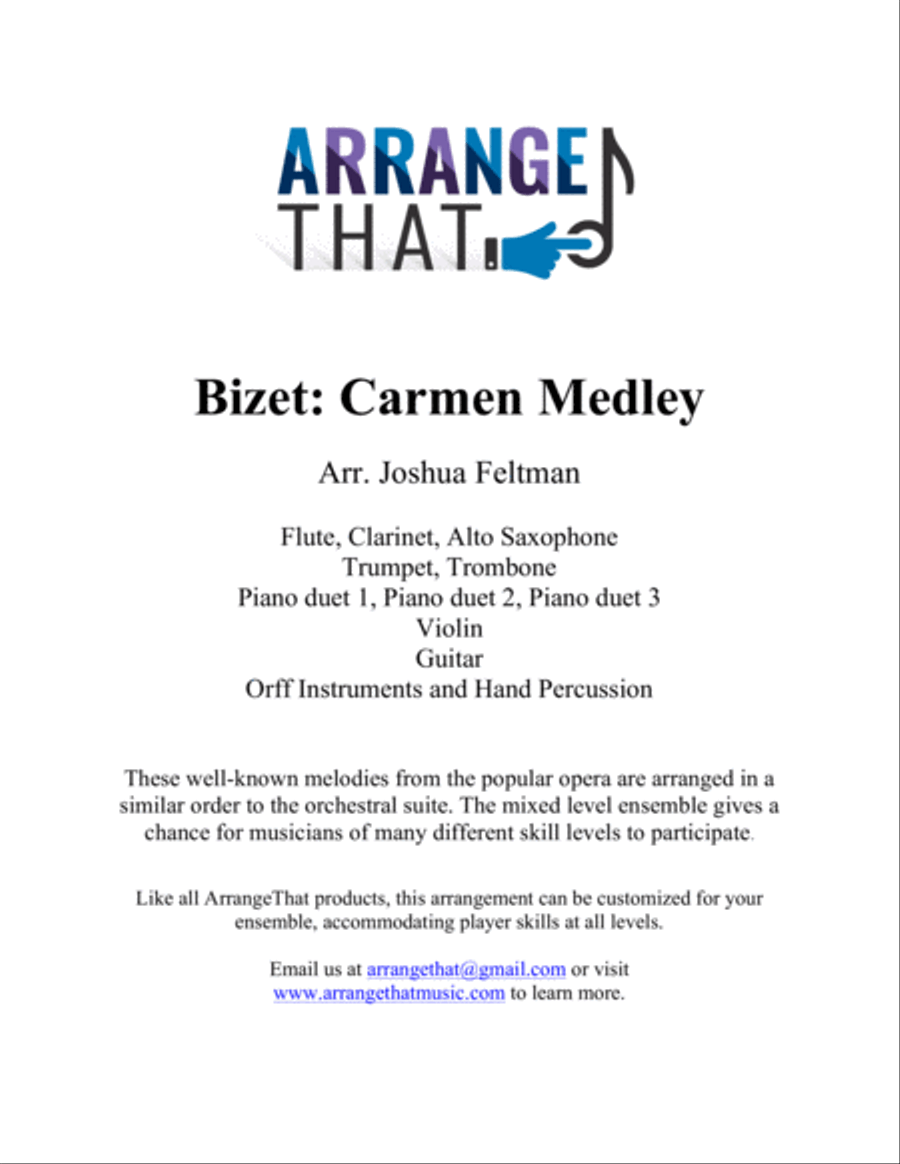 ARRANGE
THAT.

Bizet: Carmen Medley

Arr. Joshua Feltman

Flute, Clarinet, Alto Saxophone
Trumpet, Trombone
Piano duet 1, Piano duet 2, Piano duet 3
Violin
Guitar
Orff Instruments and Hand Percussion

These well-known melodies from the popular opera are arranged in a similar order to the orchestral suite. The mixed level ensemble gives a chance for musicians of many different skill levels to participate.

Like all ArrangeThat products, this arrangement can be customized for your ensemble, accommodating player skills at all levels.

Email us at arrangethat@gmail.com or visit www.arrangethatmusic.com to learn more.